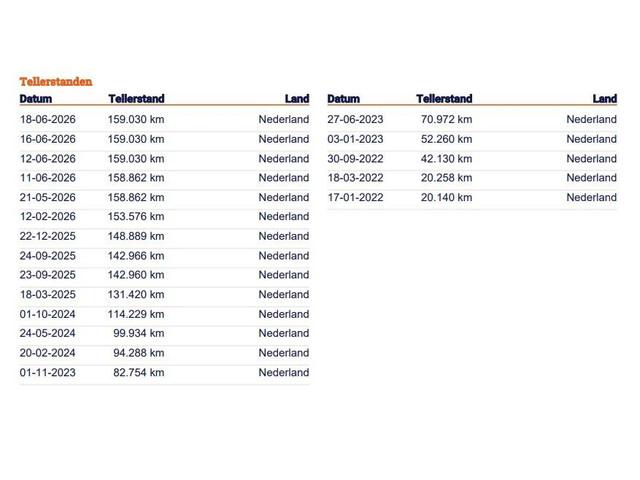 Tellerstanden

| Datum | Tellerstand | Land |
|---|---|---|
| 18-06-2026 | 159.030 km | Nederland |
| 16-06-2026 | 159.030 km | Nederland |
| 12-06-2026 | 159.030 km | Nederland |
| 11-06-2026 | 158.862 km | Nederland |
| 21-05-2026 | 158.862 km | Nederland |
| 12-02-2026 | 153.576 km | Nederland |
| 22-12-2025 | 148.889 km | Nederland |
| 24-09-2025 | 142.966 km | Nederland |
| 23-09-2025 | 142.960 km | Nederland |
| 18-03-2025 | 131.420 km | Nederland |
| 01-10-2024 | 114.229 km | Nederland |
| 24-05-2024 | 99.934 km | Nederland |
| 20-02-2024 | 94.288 km | Nederland |
| 01-11-2023 | 82.754 km | Nederland |

| Datum | Tellerstand | Land |
|---|---|---|
| 27-06-2023 | 70.972 km | Nederland |
| 03-01-2023 | 52.260 km | Nederland |
| 30-09-2022 | 42.130 km | Nederland |
| 18-03-2022 | 20.258 km | Nederland |
| 17-01-2022 | 20.140 km | Nederland |